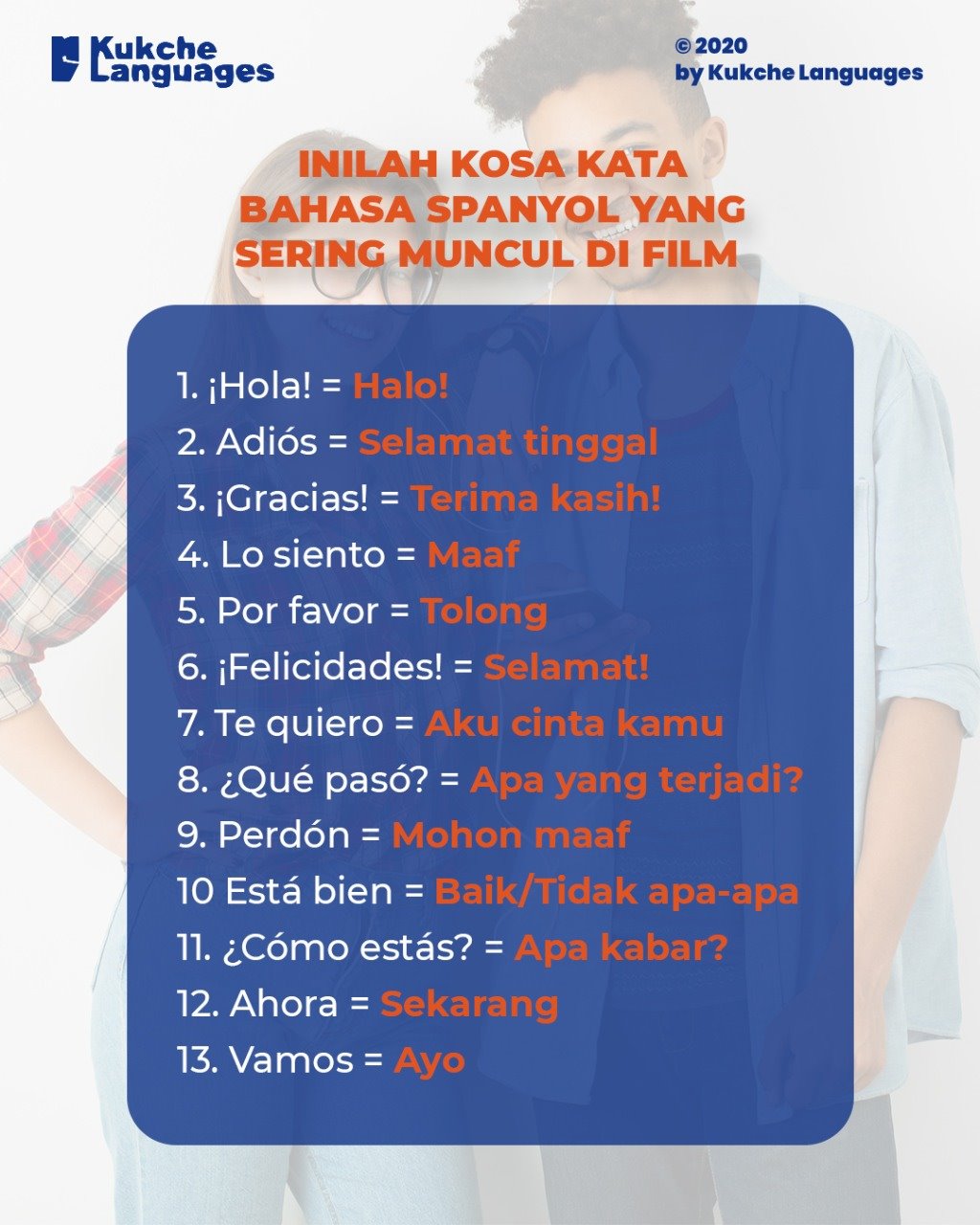 Kukche Languages

© 2020
by Kukche Languages

INILAH KOSA KATA BAHASA SPANYOL YANG SERING MUNCUL DI FILM

1. ¡Hola! = Halo!
2. Adiós = Selamat tinggal
3. ¡Gracias! = Terima kasih!
4. Lo siento = Maaf
5. Por favor = Tolong
6. ¡Felicidades! = Selamat!
7. Te quiero = Aku cinta kamu
8. ¿Qué pasó? = Apa yang terjadi?
9. Perdón = Mohon maaf
10 Está bien = Baik/Tidak apa-apa
11. ¿Cómo estás? = Apa kabar?
12. Ahora = Sekarang
13. Vamos = Ayo